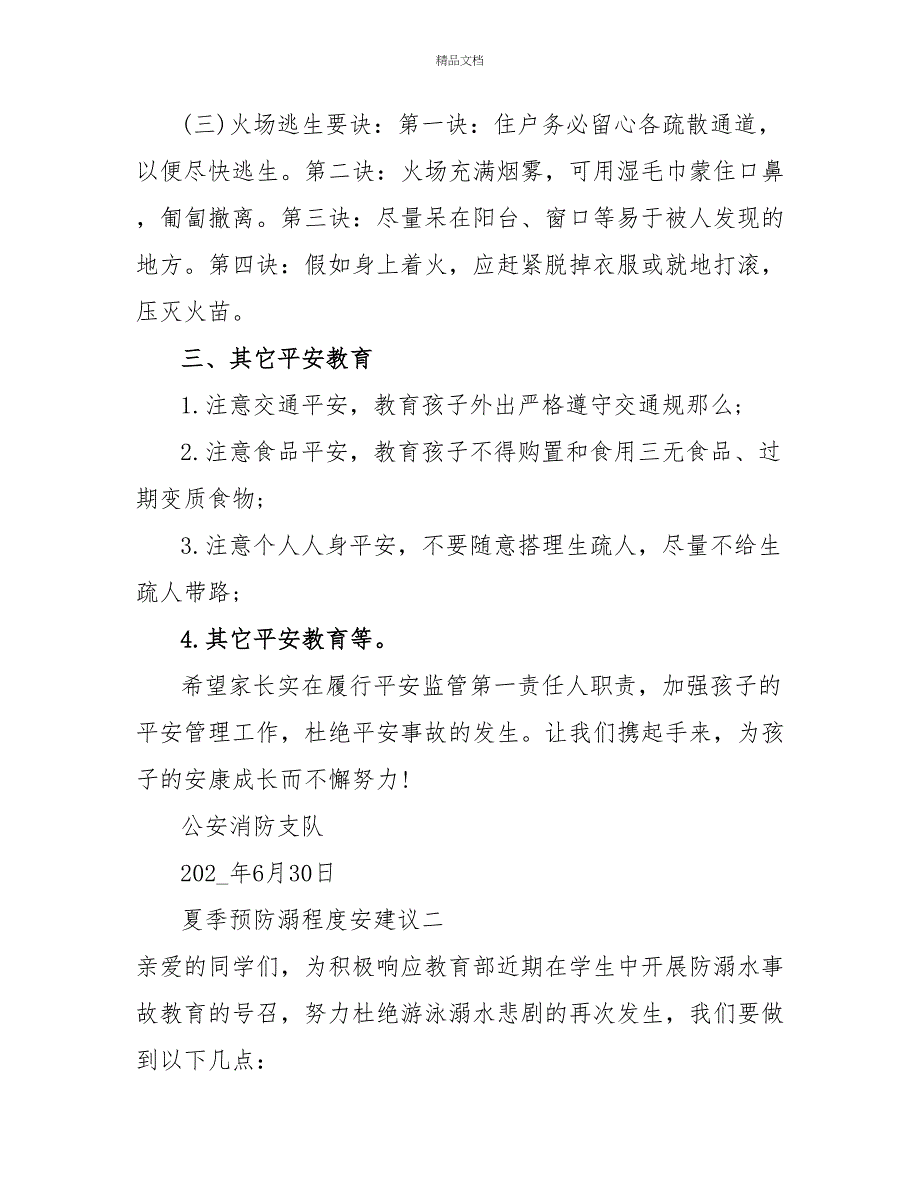 精品文档

（三）火场逃生要诀：第一诀：住户务必留心各疏散通道，以便尽快逃生。第二诀：火场充满烟雾，可用湿毛巾蒙住口鼻，匍匐撤离。第三诀：尽量呆在阳台、窗口等易于被人发现的地方。第四诀：假如身上着火，应赶紧脱掉衣服或就地打滚，压灭火苗。

三、其它平安教育

1.注意交通平安，教育孩子外出严格遵守交通规那么；

2.注意食品平安，教育孩子不得购置和食用三无食品、过期变质食物；

3.注意个人人身平安，不要随意搭理生疏人，尽量不给生疏人带路；

4.其它平安教育等。

希望家长实在履行平安监管第一责任人职责，加强孩子的平安管理工作，杜绝平安事故的发生。让我们携起手来，为孩子的安康成长而不懈努力！

公安消防支队

202_年6月30日

夏季预防溺程度安建议二

亲爱的同学们，为积极响应教育部近期在学生中开展防溺水事故教育的号召，努力杜绝游泳溺水悲剧的再次发生，我们要做到以下几点：